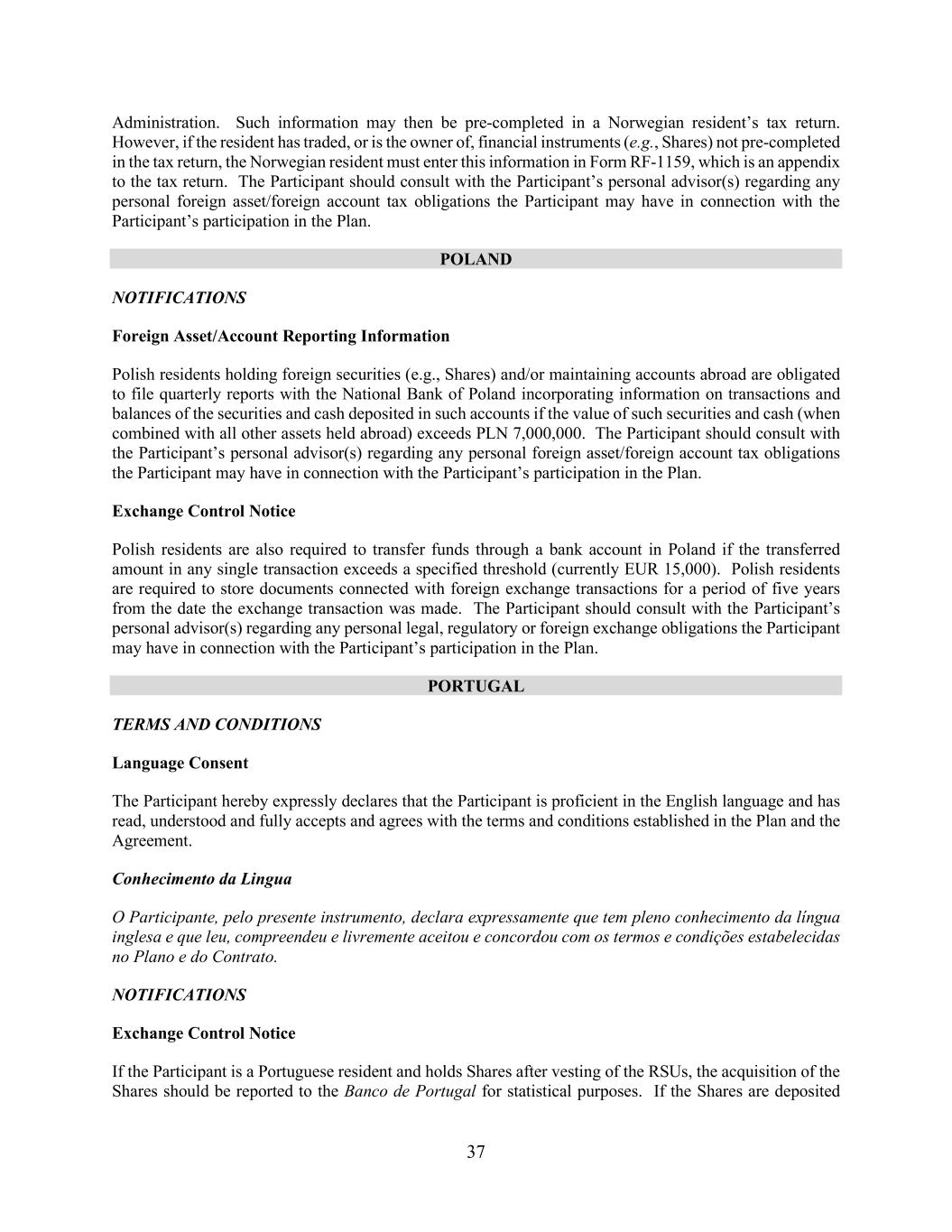 Administration. Such information may then be pre-completed in a Norwegian resident's tax return. However, if the resident has traded, or is the owner of, financial instruments (e.g., Shares) not pre-completed in the tax return, the Norwegian resident must enter this information in Form RF-1159, which is an appendix to the tax return. The Participant should consult with the Participant's personal advisor(s) regarding any personal foreign asset/foreign account tax obligations the Participant may have in connection with the Participant's participation in the Plan.

POLAND

NOTIFICATIONS

Foreign Asset/Account Reporting Information

Polish residents holding foreign securities (e.g., Shares) and/or maintaining accounts abroad are obligated to file quarterly reports with the National Bank of Poland incorporating information on transactions and balances of the securities and cash deposited in such accounts if the value of such securities and cash (when combined with all other assets held abroad) exceeds PLN 7,000,000. The Participant should consult with the Participant's personal advisor(s) regarding any personal foreign asset/foreign account tax obligations the Participant may have in connection with the Participant's participation in the Plan.

Exchange Control Notice

Polish residents are also required to transfer funds through a bank account in Poland if the transferred amount in any single transaction exceeds a specified threshold (currently EUR 15,000). Polish residents are required to store documents connected with foreign exchange transactions for a period of five years from the date the exchange transaction was made. The Participant should consult with the Participant's personal advisor(s) regarding any personal legal, regulatory or foreign exchange obligations the Participant may have in connection with the Participant's participation in the Plan.

PORTUGAL

TERMS AND CONDITIONS

Language Consent

The Participant hereby expressly declares that the Participant is proficient in the English language and has read, understood and fully accepts and agrees with the terms and conditions established in the Plan and the Agreement.

Conhecimento da Lingua

O Participante, pelo presente instrumento, declara expressamente que tem pleno conhecimento da língua inglesa e que leu, compreendeu e livremente aceitou e concordou com os termos e condições estabelecidas no Plano e do Contrato.

NOTIFICATIONS

Exchange Control Notice

If the Participant is a Portuguese resident and holds Shares after vesting of the RSUs, the acquisition of the Shares should be reported to the Banco de Portugal for statistical purposes. If the Shares are deposited

37